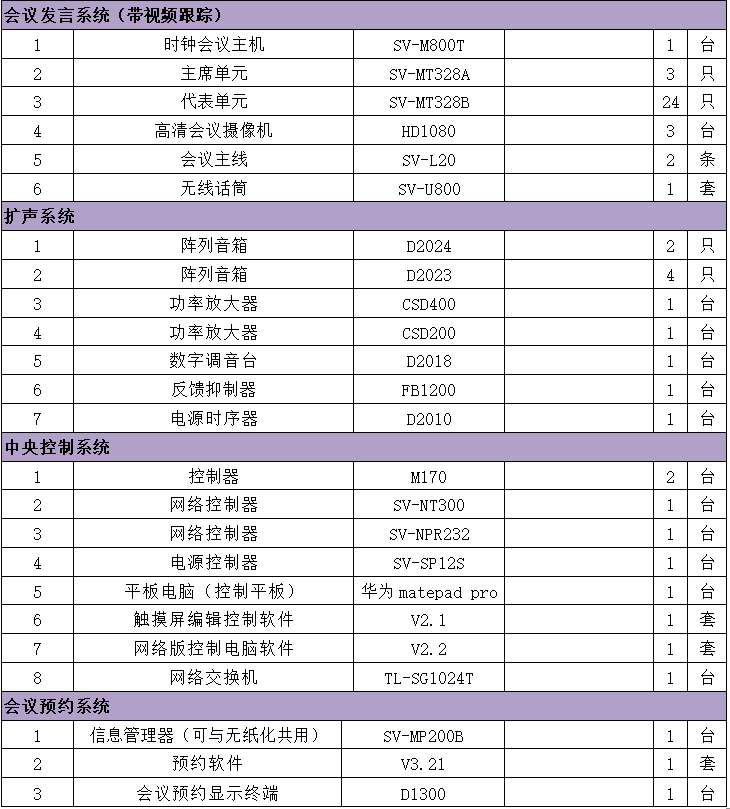 | 会议发言系统（带视频跟踪） | | | | | |
|---|---|---|---|---|---|
| 1 | 时钟会议主机 | SV-M800T | | 1 | 台 |
| 2 | 主席单元 | SV-MT328A | | 3 | 只 |
| 3 | 代表单元 | SV-MT328B | | 24 | 只 |
| 4 | 高清会议摄像机 | HD1080 | | 3 | 台 |
| 5 | 会议主线 | SV-L20 | | 2 | 条 |
| 6 | 无线话筒 | SV-U800 | | 1 | 套 |
| 扩声系统 | | | | | |
| 1 | 阵列音箱 | D2024 | | 2 | 只 |
| 2 | 阵列音箱 | D2023 | | 4 | 只 |
| 3 | 功率放大器 | CSD400 | | 1 | 台 |
| 4 | 功率放大器 | CSD200 | | 1 | 台 |
| 5 | 数字调音台 | D2018 | | 1 | 台 |
| 6 | 反馈抑制器 | FB1200 | | 1 | 台 |
| 7 | 电源时序器 | D2010 | | 1 | 台 |
| 中央控制系统 | | | | | |
| 1 | 控制器 | M170 | | 2 | 台 |
| 2 | 网络控制器 | SV-NT300 | | 1 | 台 |
| 3 | 网络控制器 | SV-NPR232 | | 1 | 台 |
| 4 | 电源控制器 | SV-SP12S | | 1 | 台 |
| 5 | 平板电脑（控制平板） | 华为 matepad pro | | 1 | 台 |
| 6 | 触摸屏编辑控制软件 | V2.1 | | 1 | 套 |
| 7 | 网络版控制电脑软件 | V2.2 | | 1 | 套 |
| 8 | 网络交换机 | TL-SG1024T | | 1 | 台 |
| 会议预约系统 | | | | | |
| 1 | 信息管理器（可与无纸化共用） | SV-MP200B | | 1 | 台 |
| 2 | 预约软件 | V3.21 | | 1 | 套 |
| 3 | 会议预约显示终端 | D1300 | | 1 | 台 |